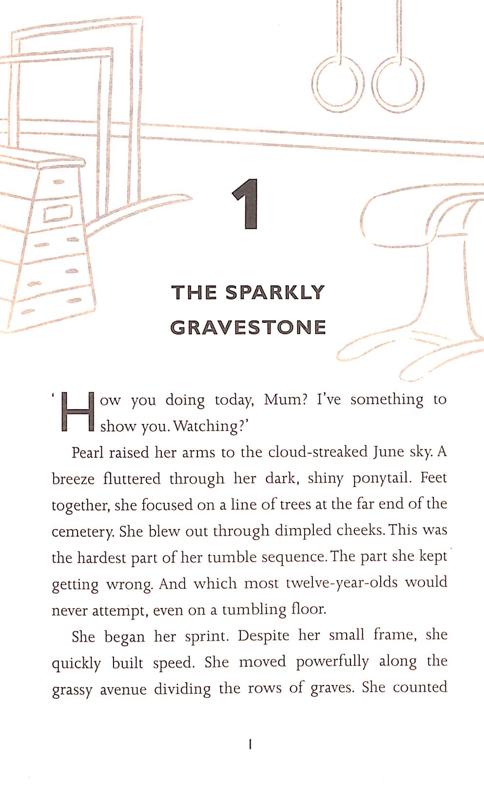 1

THE SPARKLY GRAVESTONE

'How you doing today, Mum? I've something to show you. Watching?'

Pearl raised her arms to the cloud-streaked June sky. A breeze fluttered through her dark, shiny ponytail. Feet together, she focused on a line of trees at the far end of the cemetery. She blew out through dimpled cheeks. This was the hardest part of her tumble sequence. The part she kept getting wrong. And which most twelve-year-olds would never attempt, even on a tumbling floor.

She began her sprint. Despite her small frame, she quickly built speed. She moved powerfully along the grassy avenue dividing the rows of graves. She counted

1